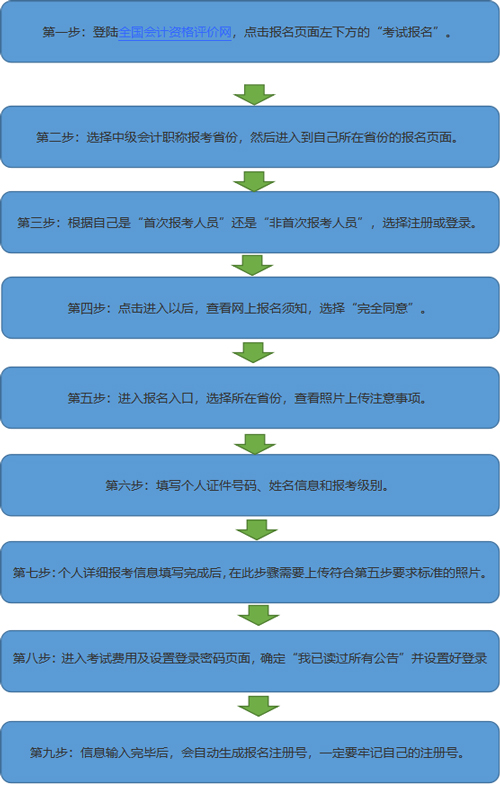 第一步：登陆全国会计资格评价网，点击报名页面左下方的“考试报名”。

第二步：选择中级会计职称报考省份，然后进入到自己所在省份的报名页面。

第三步：根据自己是“首次报考人员”还是“非首次报考人员”，选择注册或登录。

第四步：点击进入以后，查看网上报名须知，选择“完全同意”。

第五步：进入报名入口，选择所在省份，查看照片上传注意事项。

第六步：填写个人证件号码、姓名信息和报考级别。

第七步：个人详细报考信息填写完成后，在此步骤需要上传符合第五步要求标准的照片。

第八步：进入考试费用及设置登录密码页面，确定“我已读过所有公告”并设置好登录

第九步：信息输入完毕后，会自动生成报名注册号，一定要牢记自己的注册号。